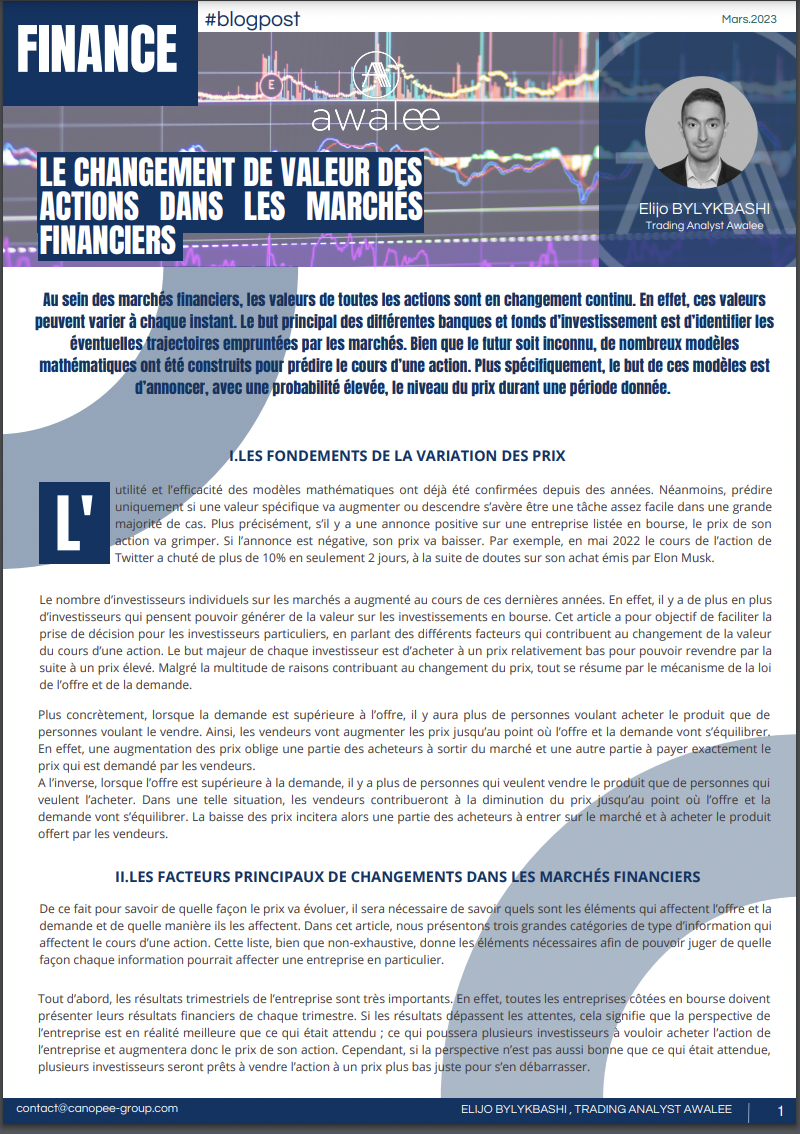 FINANCE

#blogpost

Mars.2023

awalee

LE CHANGEMENT DE VALEUR DES ACTIONS DANS LES MARCHÉS FINANCIERS

Elijo BYLYKBASHI
Trading Analyst Awalee

Au sein des marchés financiers, les valeurs de toutes les actions sont en changement continu. En effet, ces valeurs peuvent varier à chaque instant. Le but principal des différentes banques et fonds d'investissement est d'identifier les éventuelles trajectoires empruntées par les marchés. Bien que le futur soit inconnu, de nombreux modèles mathématiques ont été construits pour prédire le cours d'une action. Plus spécifiquement, le but de ces modèles est d'annoncer, avec une probabilité élevée, le niveau du prix durant une période donnée.

I.LES FONDEMENTS DE LA VARIATION DES PRIX

L'utilité et l'efficacité des modèles mathématiques ont déjà été confirmées depuis des années. Néanmoins, prédire uniquement si une valeur spécifique va augmenter ou descendre s'avère être une tâche assez facile dans une grande majorité de cas. Plus précisément, s'il y a une annonce positive sur une entreprise listée en bourse, le prix de son action va grimper. Si l'annonce est négative, son prix va baisser. Par exemple, en mai 2022 le cours de l'action de Twitter a chuté de plus de 10% en seulement 2 jours, à la suite de doutes sur son achat émis par Elon Musk.

Le nombre d'investisseurs individuels sur les marchés a augmenté au cours de ces dernières années. En effet, il y a de plus en plus d'investisseurs qui pensent pouvoir générer de la valeur sur les investissements en bourse. Cet article a pour objectif de faciliter la prise de décision pour les investisseurs particuliers, en parlant des différents facteurs qui contribuent au changement de la valeur du cours d'une action. Le but majeur de chaque investisseur est d'acheter à un prix relativement bas pour pouvoir revendre par la suite à un prix élevé. Malgré la multitude de raisons contribuant au changement du prix, tout se résume par le mécanisme de la loi de l'offre et de la demande.

Plus concrètement, lorsque la demande est supérieure à l'offre, il y aura plus de personnes voulant acheter le produit que de personnes voulant le vendre. Ainsi, les vendeurs vont augmenter les prix jusqu'au point où l'offre et la demande vont s'équilibrer. En effet, une augmentation des prix oblige une partie des acheteurs à sortir du marché et une autre partie à payer exactement le prix qui est demandé par les vendeurs.
A l'inverse, lorsque l'offre est supérieure à la demande, il y a plus de personnes qui veulent vendre le produit que de personnes qui veulent l'acheter. Dans une telle situation, les vendeurs contribueront à la diminution du prix jusqu'au point où l'offre et la demande vont s'équilibrer. La baisse des prix incitera alors une partie des acheteurs à entrer sur le marché et à acheter le produit offert par les vendeurs.

II.LES FACTEURS PRINCIPAUX DE CHANGEMENTS DANS LES MARCHÉS FINANCIERS

De ce fait pour savoir de quelle façon le prix va évoluer, il sera nécessaire de savoir quels sont les éléments qui affectent l'offre et la demande et de quelle manière ils les affectent. Dans cet article, nous présentons trois grandes catégories de type d'information qui affectent le cours d'une action. Cette liste, bien que non-exhaustive, donne les éléments nécessaires afin de pouvoir juger de quelle façon chaque information pourrait affecter une entreprise en particulier.

Tout d'abord, les résultats trimestriels de l'entreprise sont très importants. En effet, toutes les entreprises côtées en bourse doivent présenter leurs résultats financiers de chaque trimestre. Si les résultats dépassent les attentes, cela signifie que la perspective de l'entreprise est en réalité meilleure que ce qui était attendu ; ce qui poussera plusieurs investisseurs à vouloir acheter l'action de l'entreprise et augmentera donc le prix de son action. Cependant, si la perspective n'est pas aussi bonne que ce qui était attendue, plusieurs investisseurs seront prêts à vendre l'action à un prix plus bas juste pour s'en débarrasser.

contact@canopee-group.com

ELIJO BYLYKBASHI , TRADING ANALYST AWALEE

1